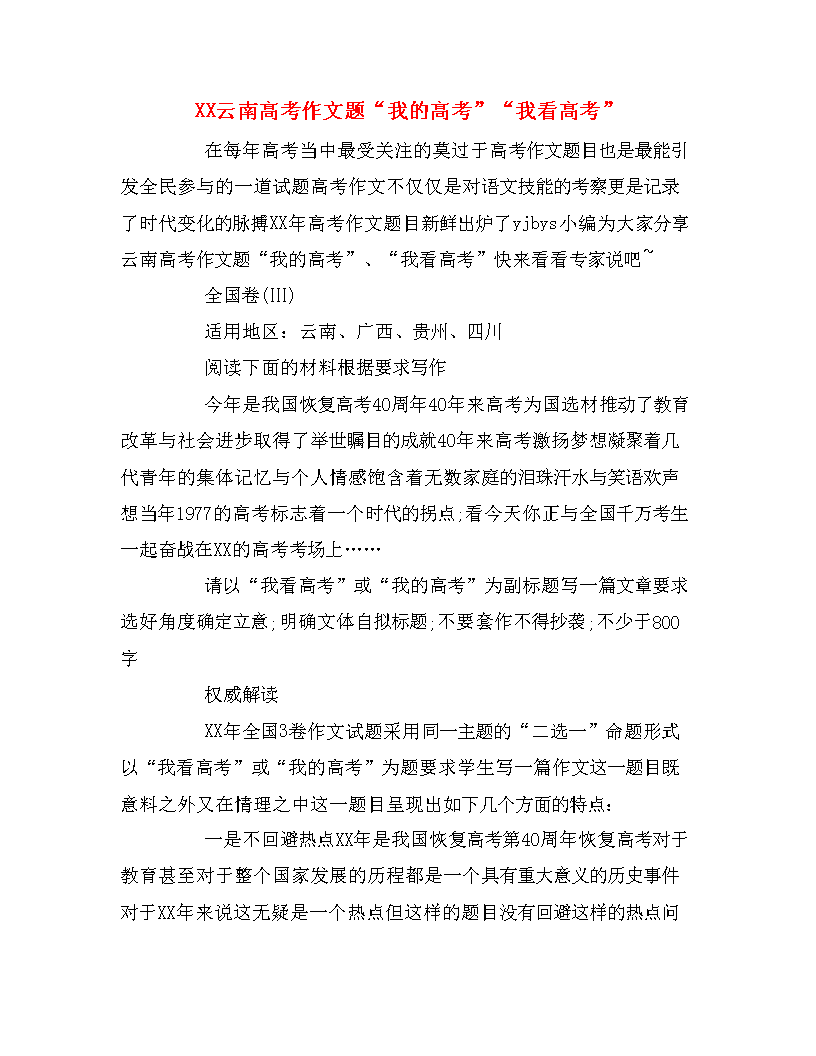 XX云南高考作文题“我的高考”“我看高考”

在每年高考当中最受关注的莫过于高考作文题目也是最能引发全民参与的一道试题高考作文不仅仅是对语文技能的考察更是记录了时代变化的脉搏XX年高考作文题目新鲜出炉了yjbys小编为大家分享云南高考作文题“我的高考”、“我看高考”快来看看专家说吧~

全国卷(III)

适用地区：云南、广西、贵州、四川

阅读下面的材料根据要求写作

今年是我国恢复高考40周年40年来高考为国选材推动了教育改革与社会进步取得了举世瞩目的成就40年来高考激扬梦想凝聚着几代青年的集体记忆与个人情感饱含着无数家庭的泪珠汗水与笑语欢声想当年1977的高考标志着一个时代的拐点;看今天你正与全国千万考生一起奋战在XX的高考考场上……

请以“我看高考”或“我的高考”为副标题写一篇文章要求选好角度确定立意;明确文体自拟标题;不要套作不得抄袭;不少于800字

权威解读

XX年全国3卷作文试题采用同一主题的“二选一”命题形式以“我看高考”或“我的高考”为题要求学生写一篇作文这一题目既意料之外又在情理之中这一题目呈现出如下几个方面的特点：

一是不回避热点XX年是我国恢复高考第40周年恢复高考对于教育甚至对于整个国家发展的历程都是一个具有重大意义的历史事件对于XX年来说这无疑是一个热点但这样的题目没有回避这样的热点问